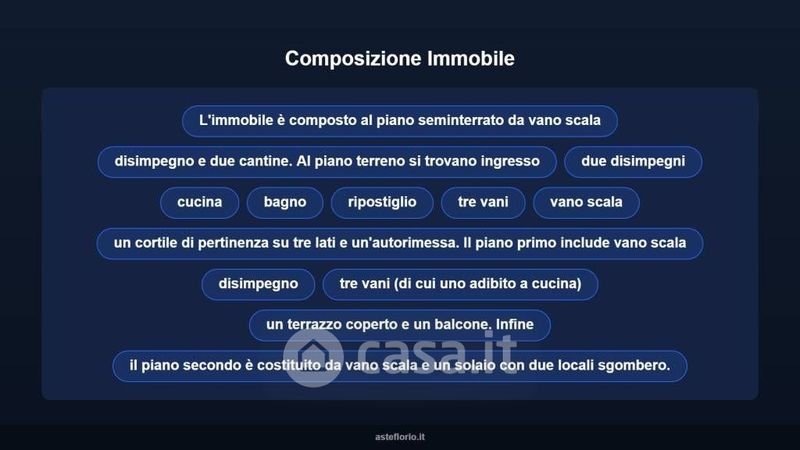 Composizione Immobile

L'immobile è composto al piano seminterrato da vano scala

disimpegno e due cantine. Al piano terreno si trovano ingresso

due disimpegni

cucina

bagno

ripostiglio

tre vani

vano scala

un cortile di pertinenza su tre lati e un'autorimessa. Il piano primo include vano scala

disimpegno

tre vani (di cui uno adibito a cucina)

un terrazzo coperto e un balcone. Infine

il piano secondo è costituito da vano scala e un solaio con due locali sgombero.

asteflorio.it

casa.it